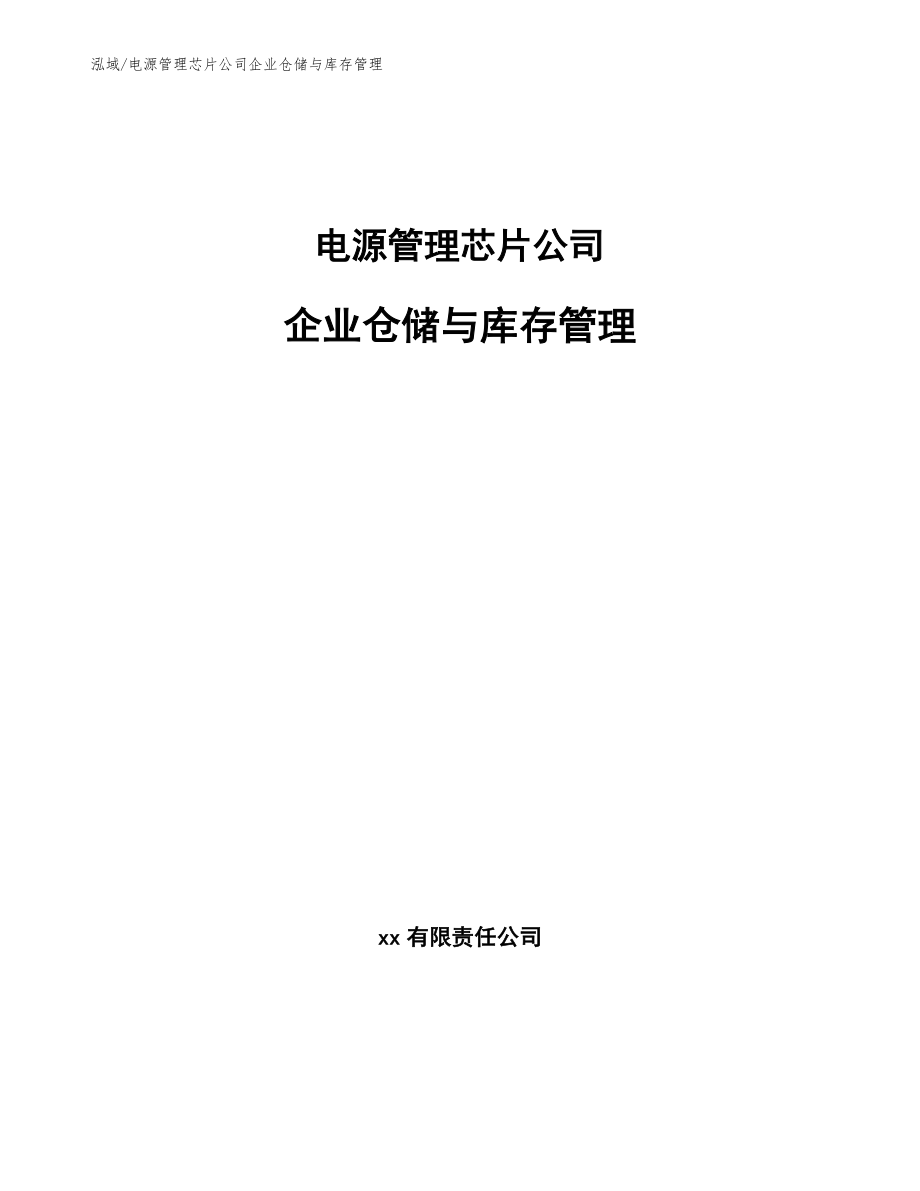 泓域/电源管理芯片公司企业仓储与库存管理

电源管理芯片公司

企业仓储与库存管理

xx 有限责任公司